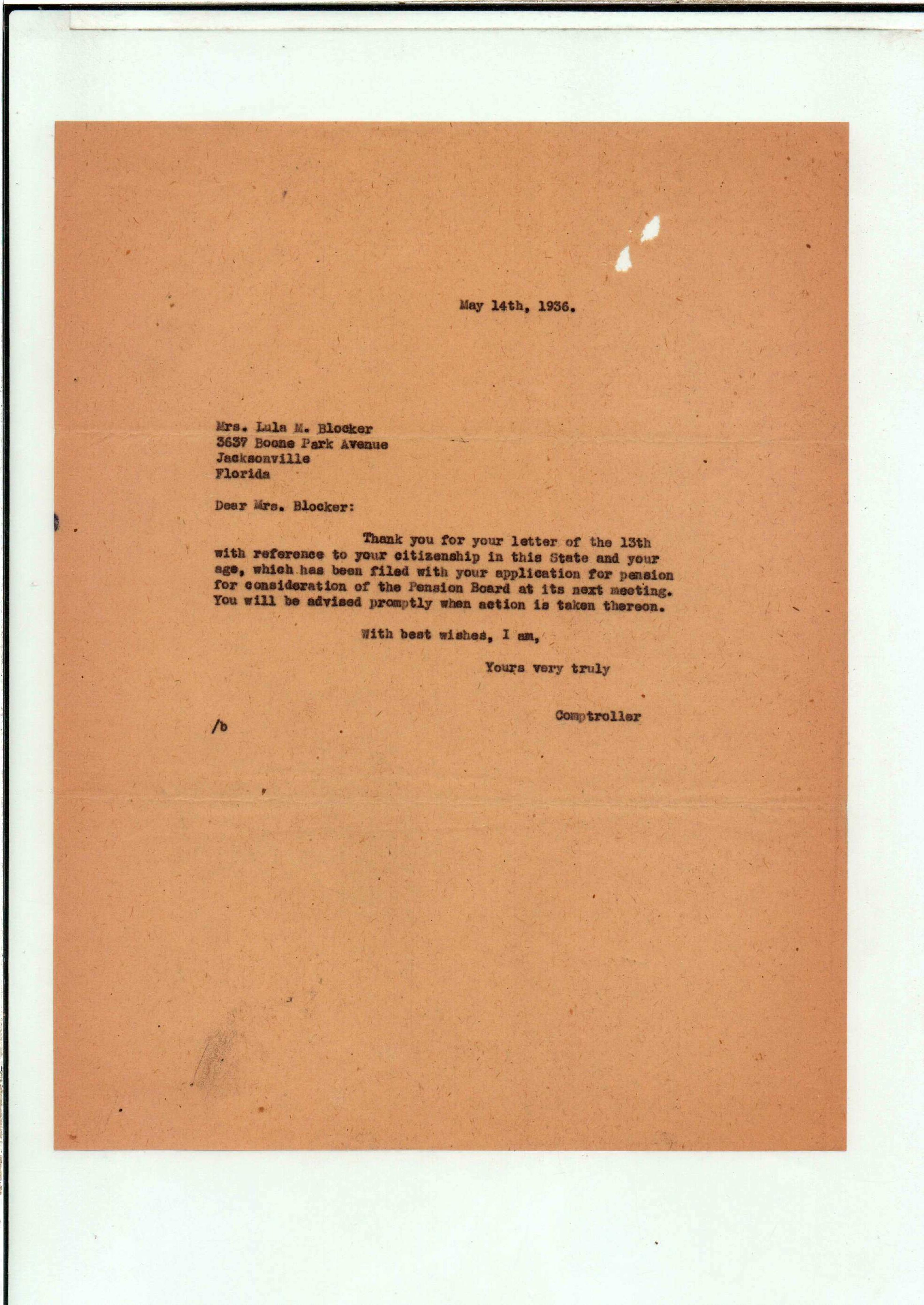 May 14th, 1936.

Mrs. Lula M. Blocker
3637 Boone Park Avenue
Jacksonville
Florida

Dear Mrs. Blocker:

Thank you for your letter of the 13th with reference to your citizenship in this State and your age, which has been filed with your application for pension for consideration of the Pension Board at its next meeting. You will be advised promptly when action is taken thereon.

With best wishes, I am,

Yours very truly

Comptroller

/b